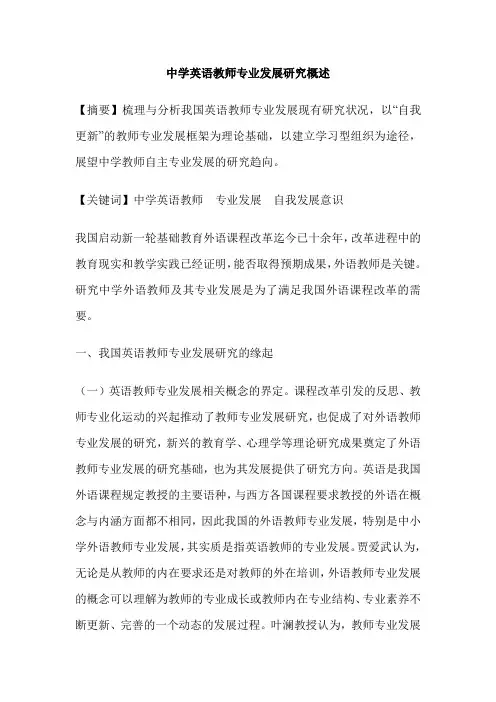 中学英语教师专业发展研究概述

【摘要】梳理与分析我国英语教师专业发展现有研究状况，以“自我更新”的教师专业发展框架为理论基础，以建立学习型组织为途径，展望中学教师自主专业发展的研究趋向。

【关键词】中学英语教师　专业发展　自我发展意识

我国启动新一轮基础教育外语课程改革迄今已十余年，改革进程中的教育现实和教学实践已经证明，能否取得预期成果，外语教师是关键。研究中学外语教师及其专业发展是为了满足我国外语课程改革的需要。

一、我国英语教师专业发展研究的缘起

（一）英语教师专业发展相关概念的界定。课程改革引发的反思、教师专业化运动的兴起推动了教师专业发展研究，也促成了对外语教师专业发展的研究，新兴的教育学、心理学等理论研究成果奠定了外语教师专业发展的研究基础，也为其发展提供了研究方向。英语是我国外语课程规定教授的主要语种，与西方各国课程要求教授的外语在概念与内涵方面都不相同，因此我国的外语教师专业发展，特别是中小学外语教师专业发展，其实质是指英语教师的专业发展。贾爱武认为，无论是从教师的内在要求还是对教师的外在培训，外语教师专业发展的概念可以理解为教师的专业成长或教师内在专业结构、专业素养不断更新、完善的一个动态的发展过程。叶澜教授认为，教师专业发展